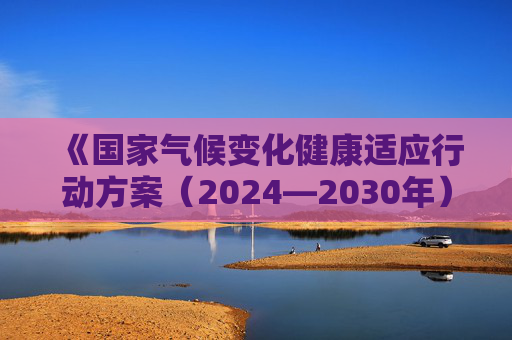 《国家气候变化健康适应行动方案（2024—2030年）